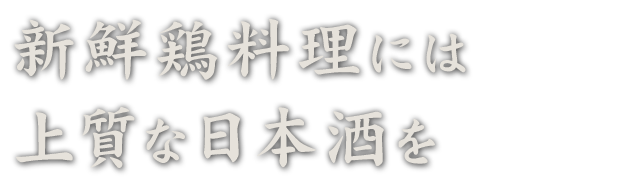 新鮮鶏料理には
上質な日本酒を